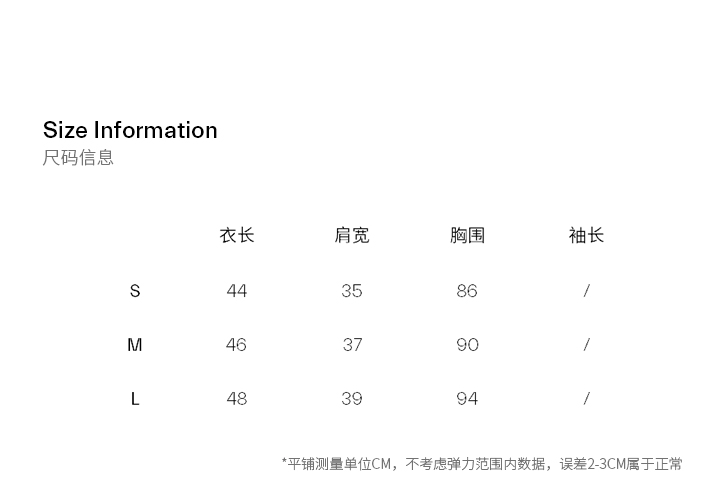 Size Information
尺码信息

|  | 衣长 | 肩宽 | 胸围 | 袖长 |
|---|---|---|---|---|
| S | 44 | 35 | 86 | / |
| M | 46 | 37 | 90 | / |
| L | 48 | 39 | 94 | / |

*平铺测量单位CM，不考虑弹力范围内数据，误差2-3CM属于正常